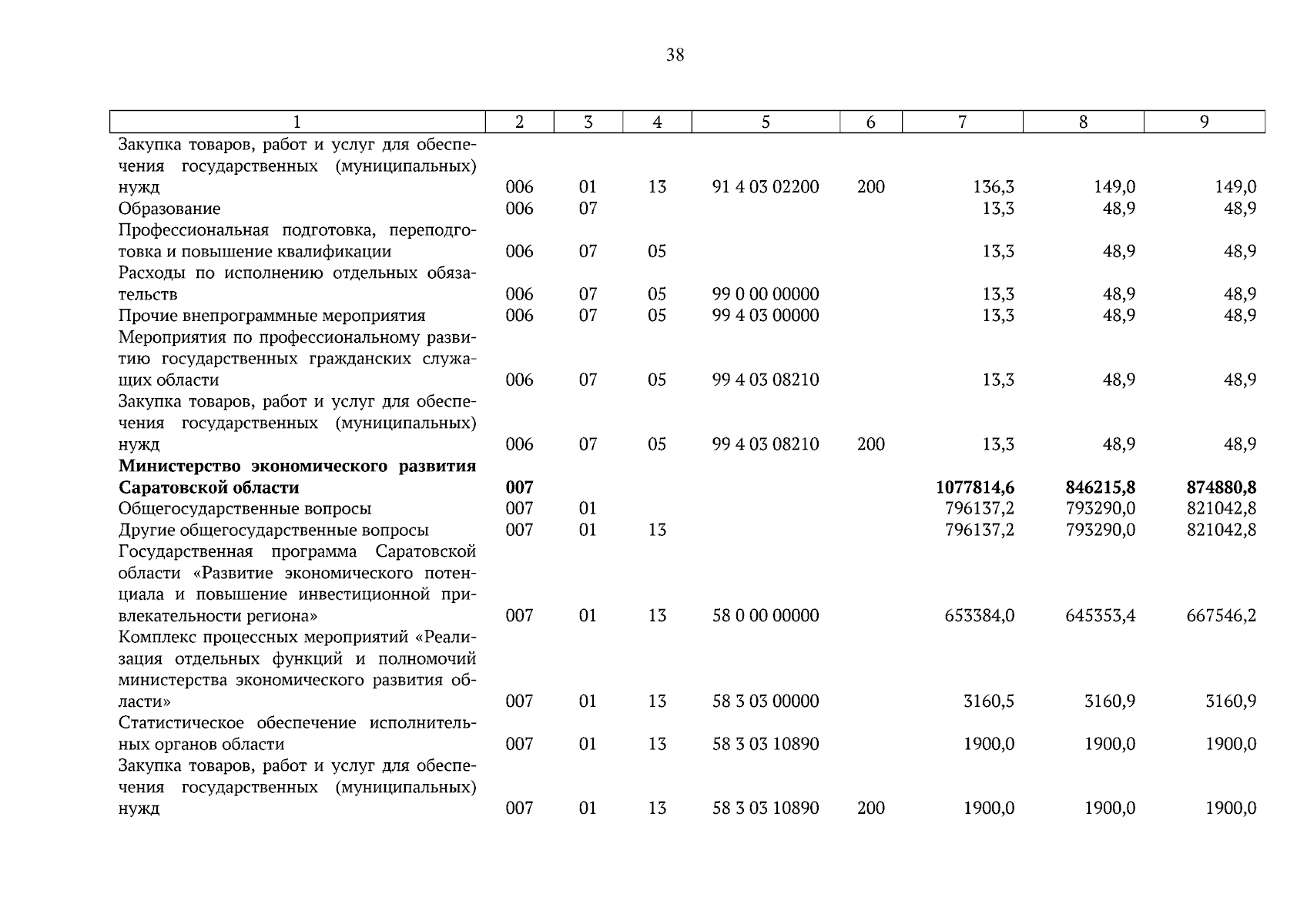 38

| 1 | 2 | 3 | 4 | 5 | 6 | 7 | 8 | 9 |
|---|---|---|---|---|---|---|---|---|
| Закупка товаров, работ и услуг для обеспечения государственных (муниципальных) нужд | 006 | 01 | 13 | 91 4 03 02200 | 200 | 136,3 | 149,0 | 149,0 |
| Образование | 006 | 07 | | | | 13,3 | 48,9 | 48,9 |
| Профессиональная подготовка, переподготовка и повышение квалификации | 006 | 07 | 05 | | | 13,3 | 48,9 | 48,9 |
| Расходы по исполнению отдельных обязательств | 006 | 07 | 05 | 99 0 00 00000 | | 13,3 | 48,9 | 48,9 |
| Прочие внепрограммные мероприятия | 006 | 07 | 05 | 99 4 03 00000 | | 13,3 | 48,9 | 48,9 |
| Мероприятия по профессиональному развитию государственных гражданских служащих области | 006 | 07 | 05 | 99 4 03 08210 | | 13,3 | 48,9 | 48,9 |
| Закупка товаров, работ и услуг для обеспечения государственных (муниципальных) нужд | 006 | 07 | 05 | 99 4 03 08210 | 200 | 13,3 | 48,9 | 48,9 |
| **Министерство экономического развития Саратовской области** | **007** | | | | | **1077814,6** | **846215,8** | **874880,8** |
| Общегосударственные вопросы | 007 | 01 | | | | 796137,2 | 793290,0 | 821042,8 |
| Другие общегосударственные вопросы | 007 | 01 | 13 | | | 796137,2 | 793290,0 | 821042,8 |
| Государственная программа Саратовской области «Развитие экономического потенциала и повышение инвестиционной привлекательности региона» | 007 | 01 | 13 | 58 0 00 00000 | | 653384,0 | 645353,4 | 667546,2 |
| Комплекс процессных мероприятий «Реализация отдельных функций и полномочий министерства экономического развития области» | 007 | 01 | 13 | 58 3 03 00000 | | 3160,5 | 3160,9 | 3160,9 |
| Статистическое обеспечение исполнительных органов области | 007 | 01 | 13 | 58 3 03 10890 | | 1900,0 | 1900,0 | 1900,0 |
| Закупка товаров, работ и услуг для обеспечения государственных (муниципальных) нужд | 007 | 01 | 13 | 58 3 03 10890 | 200 | 1900,0 | 1900,0 | 1900,0 |